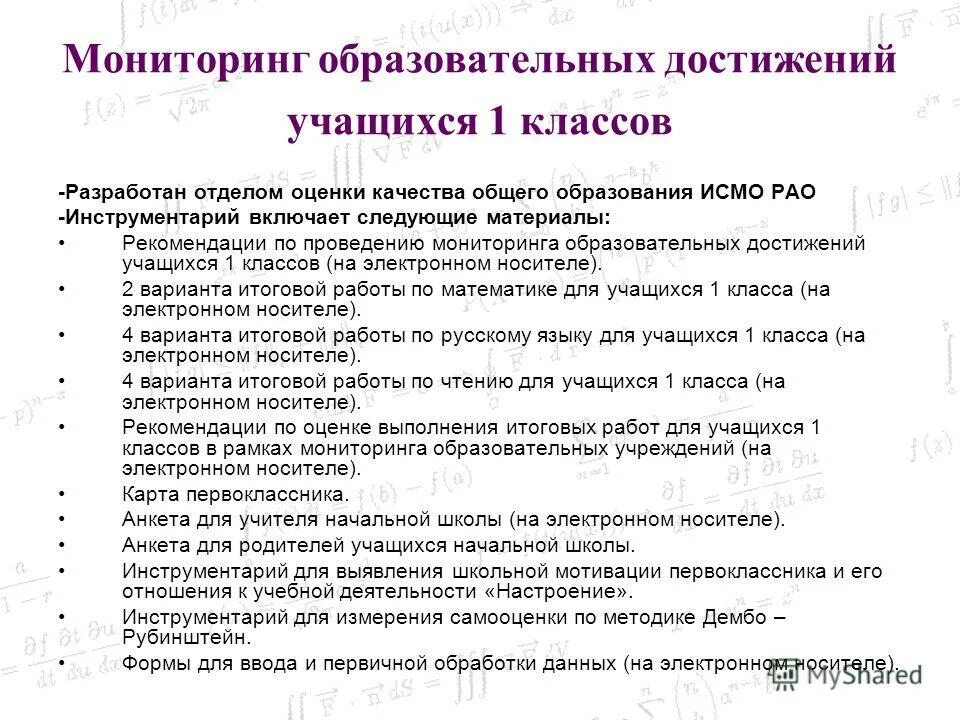 Мониторинг образовательных достижений учащихся 1 классов

-Разработан отделом оценки качества общего образования ИСМО РАО
-Инструментарий включает следующие материалы:
• Рекомендации по проведению мониторинга образовательных достижений учащихся 1 классов (на электронном носителе).
• 2 варианта итоговой работы по математике для учащихся 1 класса (на электронном носителе).
• 4 варианта итоговой работы по русскому языку для учащихся 1 класса (на электронном носителе).
• 4 варианта итоговой работы по чтению для учащихся 1 класса (на электронном носителе).
• Рекомендации по оценке выполнения итоговых работ для учащихся 1 классов в рамках мониторинга образовательных учреждений (на электронном носителе).
• Карта первоклассника.
• Анкета для учителя начальной школы (на электронном носителе).
• Анкета для родителей учащихся начальной школы.
• Инструментарий для выявления школьной мотивации первоклассника и его отношения к учебной деятельности «Настроение».
• Инструментарий для измерения самооценки по методике Дембо – Рубинштейн.
• Формы для ввода и первичной обработки данных (на электронном носителе).

MyShared